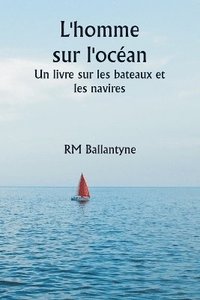 L'homme sur l'océan

Un livre sur les bateaux et les navires

RM Ballantyne